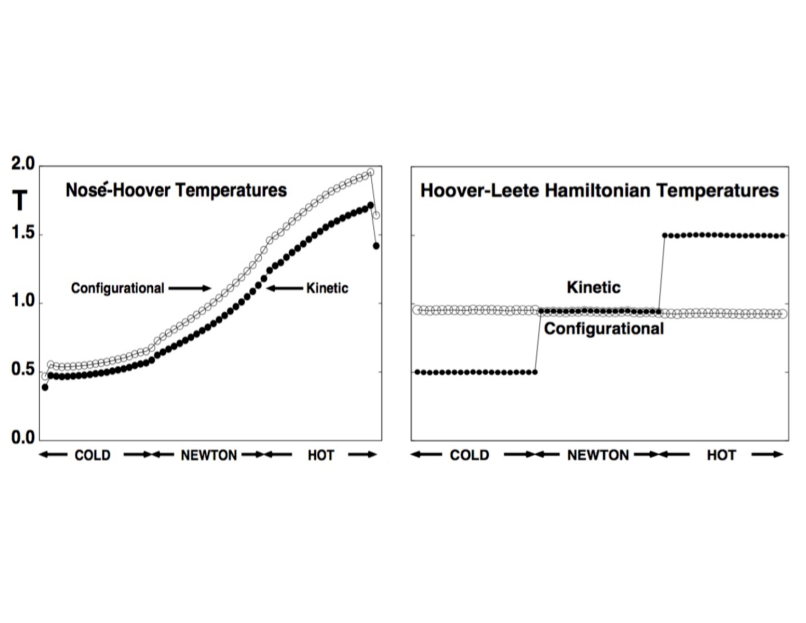 2.0
T
1.5
1.0
0.5
0.0

Nosé-Hoover Temperatures

Configurational

Kinetic

COLD
NEWTON
HOT

Hoover-Leete Hamiltonian Temperatures

Kinetic

Configurational

COLD
NEWTON
HOT